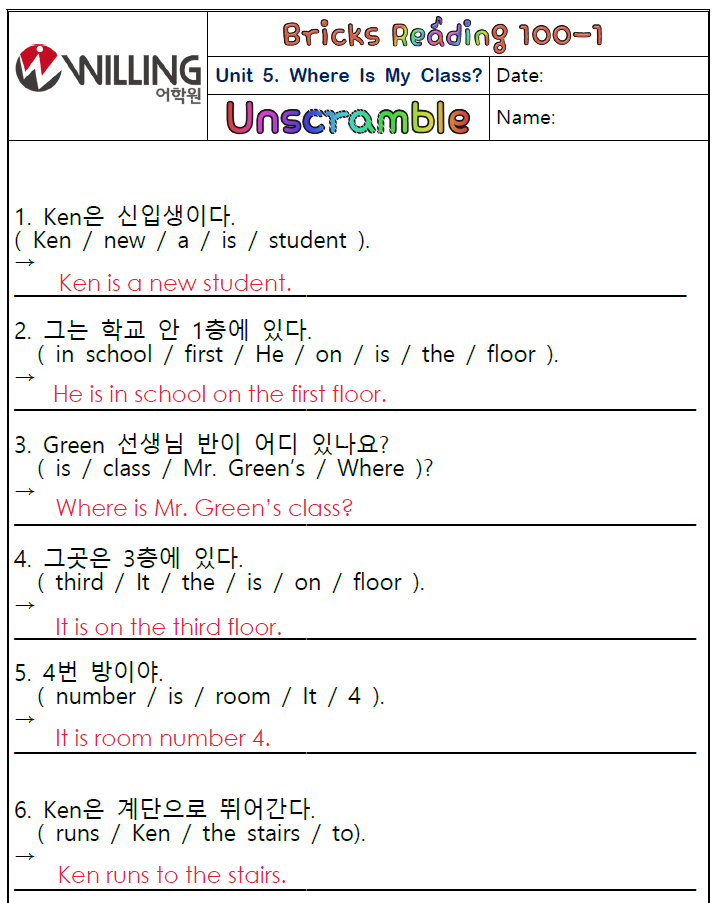 WILLING
어학원

Bricks Reading 100-1

Unit 5. Where Is My Class?

Date:

Unscramble

Name:

1. Ken은 신입생이다.
( Ken / new / a / is / student ).
→
Ken is a new student.

2. 그는 학교 안 1층에 있다.
( in school / first / He / on / is / the / floor ).
→
He is in school on the first floor.

3. Green 선생님 반이 어디 있나요?
( is / class / Mr. Green's / Where )?
→
Where is Mr. Green's class?

4. 그곳은 3층에 있다.
( third / It / the / is / on / floor ).
→
It is on the third floor.

5. 4번 방이야.
( number / is / room / It / 4 ).
→
It is room number 4.

6. Ken은 계단으로 뛰어간다.
( runs / Ken / the stairs / to).
→
Ken runs to the stairs.